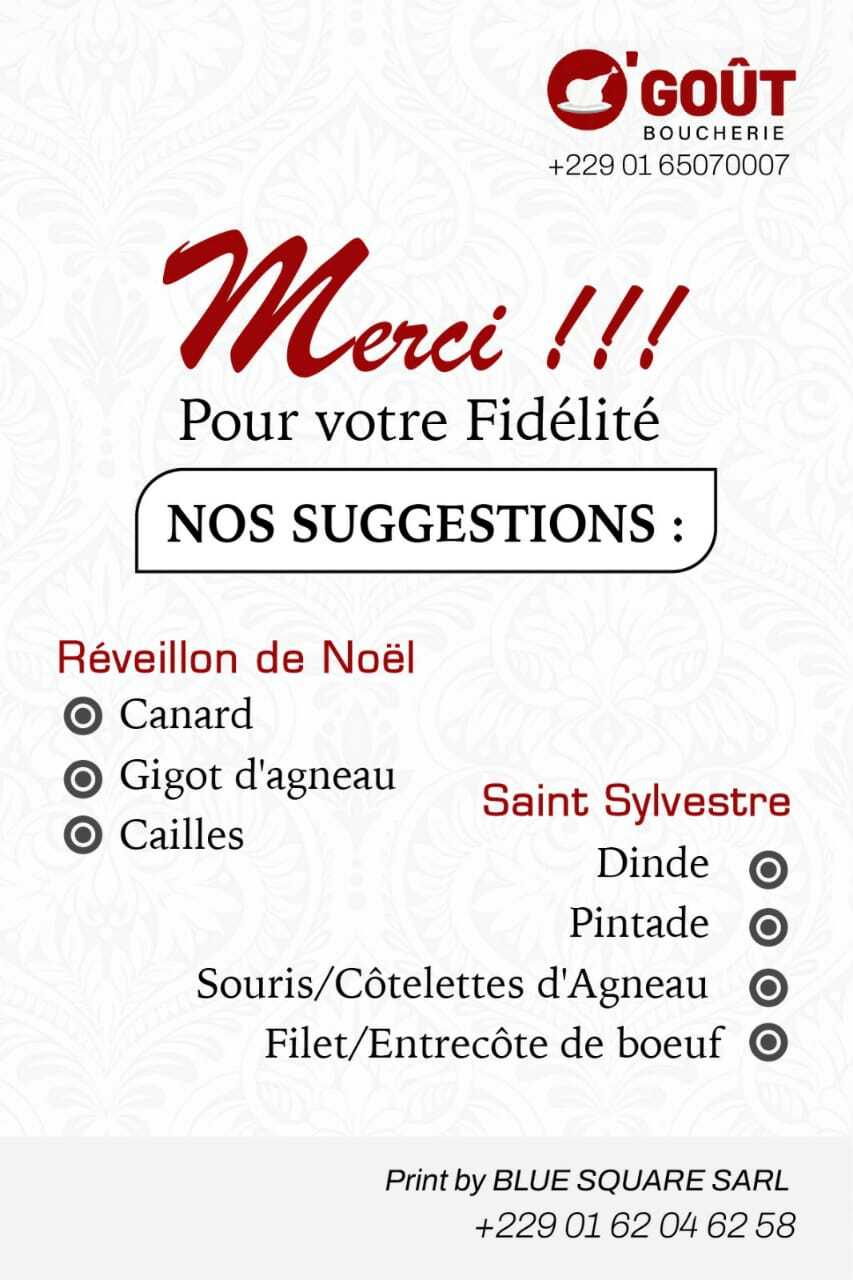 O'GOÛT
BOUCHERIE
+229 01 65070007

Merci !!!
Pour votre Fidélité

NOS SUGGESTIONS :

Réveillon de Noël
• Canard
• Gigot d'agneau
• Cailles

Saint Sylvestre
Dinde •
Pintade •
Souris/Côtelettes d'Agneau •
Filet/Entrecôte de boeuf •

Print by BLUE SQUARE SARL
+229 01 62 04 62 58